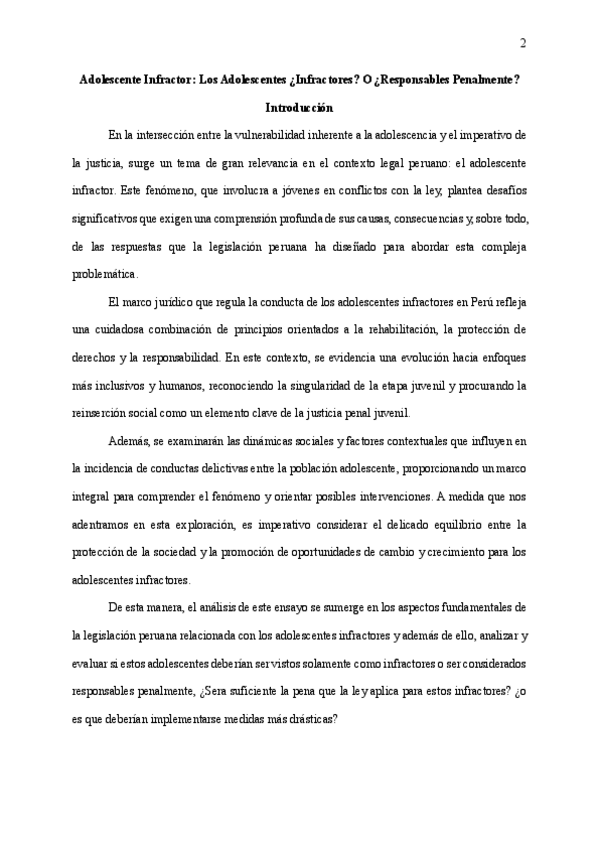 2

Adolescente Infractor: Los Adolescentes ¿Infractores? O ¿Responsables Penalmente?

Introducción

En la intersección entre la vulnerabilidad inherente a la adolescencia y el imperativo de la justicia, surge un tema de gran relevancia en el contexto legal peruano: el adolescente infractor. Este fenómeno, que involucra a jóvenes en conflictos con la ley, plantea desafíos significativos que exigen una comprensión profunda de sus causas, consecuencias y, sobre todo, de las respuestas que la legislación peruana ha diseñado para abordar esta compleja problemática.

El marco jurídico que regula la conducta de los adolescentes infractores en Perú refleja una cuidadosa combinación de principios orientados a la rehabilitación, la protección de derechos y la responsabilidad. En este contexto, se evidencia una evolución hacia enfoques más inclusivos y humanos, reconociendo la singularidad de la etapa juvenil y procurando la reinserción social como un elemento clave de la justicia penal juvenil.

Además, se examinarán las dinámicas sociales y factores contextuales que influyen en la incidencia de conductas delictivas entre la población adolescente, proporcionando un marco integral para comprender el fenómeno y orientar posibles intervenciones. A medida que nos adentramos en esta exploración, es imperativo considerar el delicado equilibrio entre la protección de la sociedad y la promoción de oportunidades de cambio y crecimiento para los adolescentes infractores.

De esta manera, el análisis de este ensayo se sumerge en los aspectos fundamentales de la legislación peruana relacionada con los adolescentes infractores y además de ello, analizar y evaluar si estos adolescentes deberían ser vistos solamente como infractores o ser considerados responsables penalmente, ¿Sera suficiente la pena que la ley aplica para estos infractores? ¿o es que deberían implementarse medidas más drásticas?